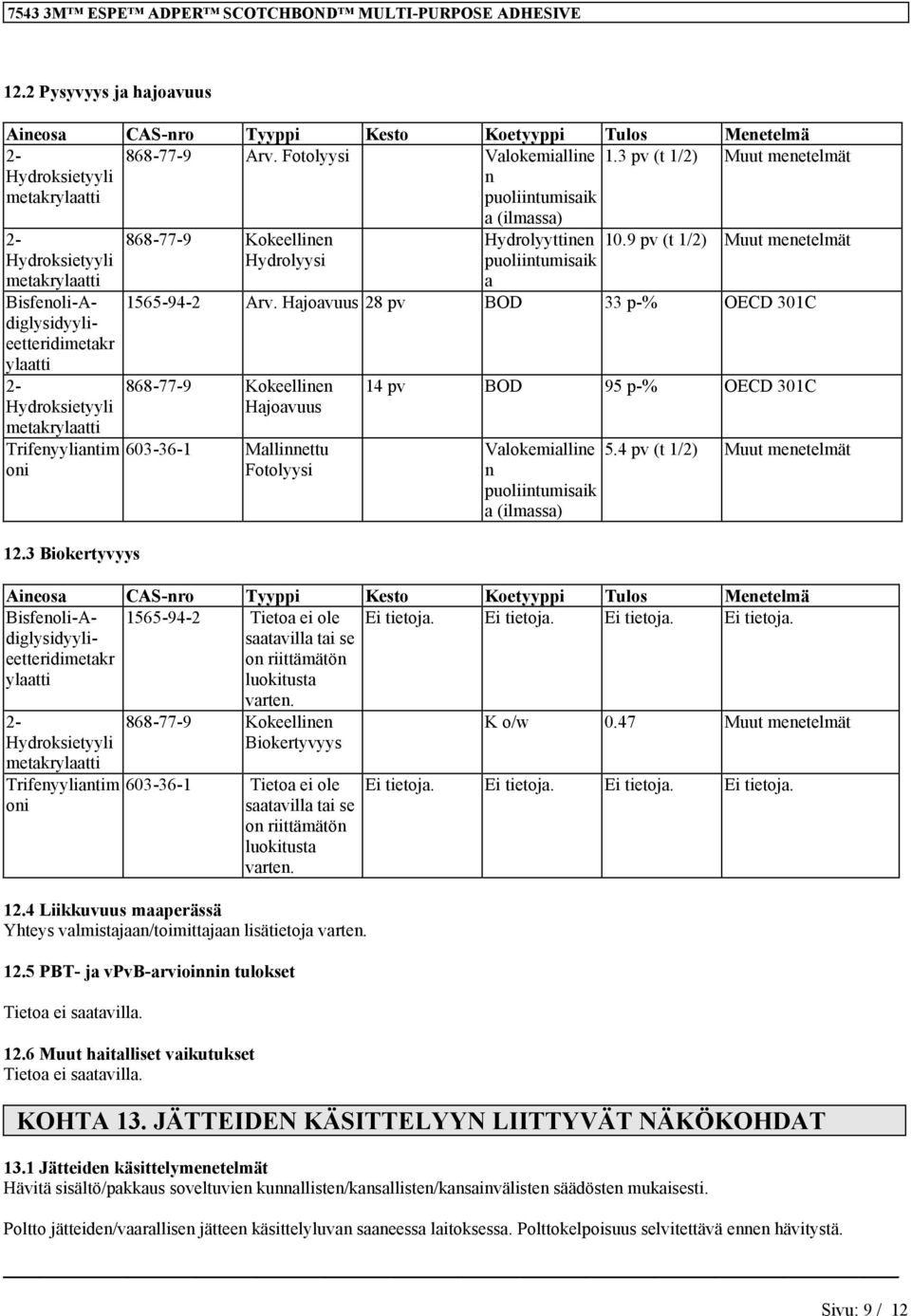 7543 3M™ ESPE™ ADPER™ SCOTCHBOND™ MULTI-PURPOSE ADHESIVE

12.2 Pysyvyys ja hajoavuus

| Aineosa | CAS-nro | Tyyppi | Kesto | Koetyyppi | Tulos | Menetelmä |
|---|---|---|---|---|---|---|
| 2-Hydroksietyyli metakrylaatti | 868-77-9 | Arv. Fotolyysi | | Valokemiallinen puoliintumisaika (ilmassa) | 1.3 pv (t 1/2) | Muut menetelmät |
| 2-Hydroksietyyli metakrylaatti | 868-77-9 | Kokeellinen Hydrolyysi | | Hydrolyyttinen puoliintumisaika | 10.9 pv (t 1/2) | Muut menetelmät |
| Bisfenoli-A-diglysidyylieetteridimetakrylaatti | 1565-94-2 | Arv. Hajoavuus | 28 pv | BOD | 33 p-% | OECD 301C |
| 2-Hydroksietyyli metakrylaatti | 868-77-9 | Kokeellinen Hajoavuus | 14 pv | BOD | 95 p-% | OECD 301C |
| Trifenyyliantimoni | 603-36-1 | Mallinnettu Fotolyysi | | Valokemiallinen puoliintumisaika (ilmassa) | 5.4 pv (t 1/2) | Muut menetelmät |

12.3 Biokertyvyys

| Aineosa | CAS-nro | Tyyppi | Kesto | Koetyyppi | Tulos | Menetelmä |
|---|---|---|---|---|---|---|
| Bisfenoli-A-diglysidyylieetteridimetakrylaatti | 1565-94-2 | Tietoa ei ole saatavilla tai se on riittämätön luokitusta varten. | Ei tietoja. | Ei tietoja. | Ei tietoja. | Ei tietoja. |
| 2-Hydroksietyyli metakrylaatti | 868-77-9 | Kokeellinen Biokertyvyys | | K o/w | 0.47 | Muut menetelmät |
| Trifenyyliantimoni | 603-36-1 | Tietoa ei ole saatavilla tai se on riittämätön luokitusta varten. | Ei tietoja. | Ei tietoja. | Ei tietoja. | Ei tietoja. |

12.4 Liikkuvuus maaperässä
Yhteys valmistajaan/toimittajaan lisätietoja varten.

12.5 PBT- ja vPvB-arvioinnin tulokset

Tietoa ei saatavilla.

12.6 Muut haitalliset vaikutukset
Tietoa ei saatavilla.

KOHTA 13. JÄTTEIDEN KÄSITTELYYN LIITTYVÄT NÄKÖKOHDAT

13.1 Jätteiden käsittelymenetelmät
Hävitä sisältö/pakkaus soveltuvien kunnallisten/kansallisten/kansainvälisten säädösten mukaisesti.

Poltto jätteiden/vaarallisen jätteen käsittelyluvan saaneessa laitoksessa. Polttokelpoisuus selvitettävä ennen hävitystä.

Sivu: 9 / 12